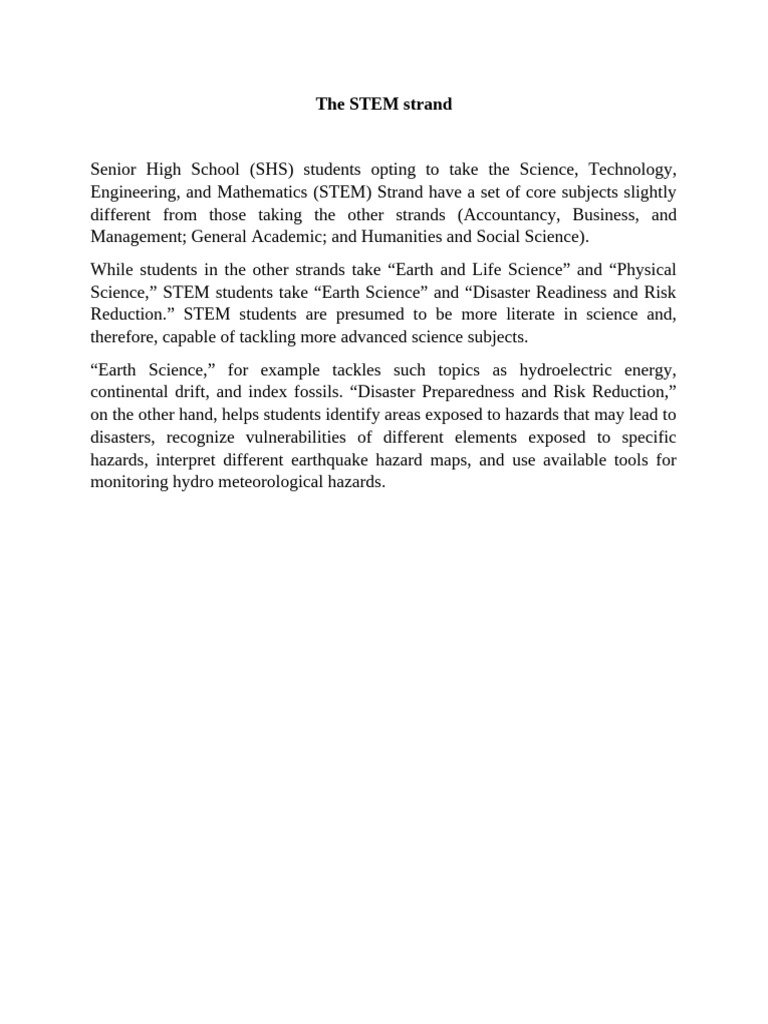 The STEM strand

Senior High School (SHS) students opting to take the Science, Technology, Engineering, and Mathematics (STEM) Strand have a set of core subjects slightly different from those taking the other strands (Accountancy, Business, and Management; General Academic; and Humanities and Social Science).

While students in the other strands take “Earth and Life Science” and “Physical Science,” STEM students take “Earth Science” and “Disaster Readiness and Risk Reduction.” STEM students are presumed to be more literate in science and, therefore, capable of tackling more advanced science subjects.

“Earth Science,” for example tackles such topics as hydroelectric energy, continental drift, and index fossils. “Disaster Preparedness and Risk Reduction,” on the other hand, helps students identify areas exposed to hazards that may lead to disasters, recognize vulnerabilities of different elements exposed to specific hazards, interpret different earthquake hazard maps, and use available tools for monitoring hydro meteorological hazards.